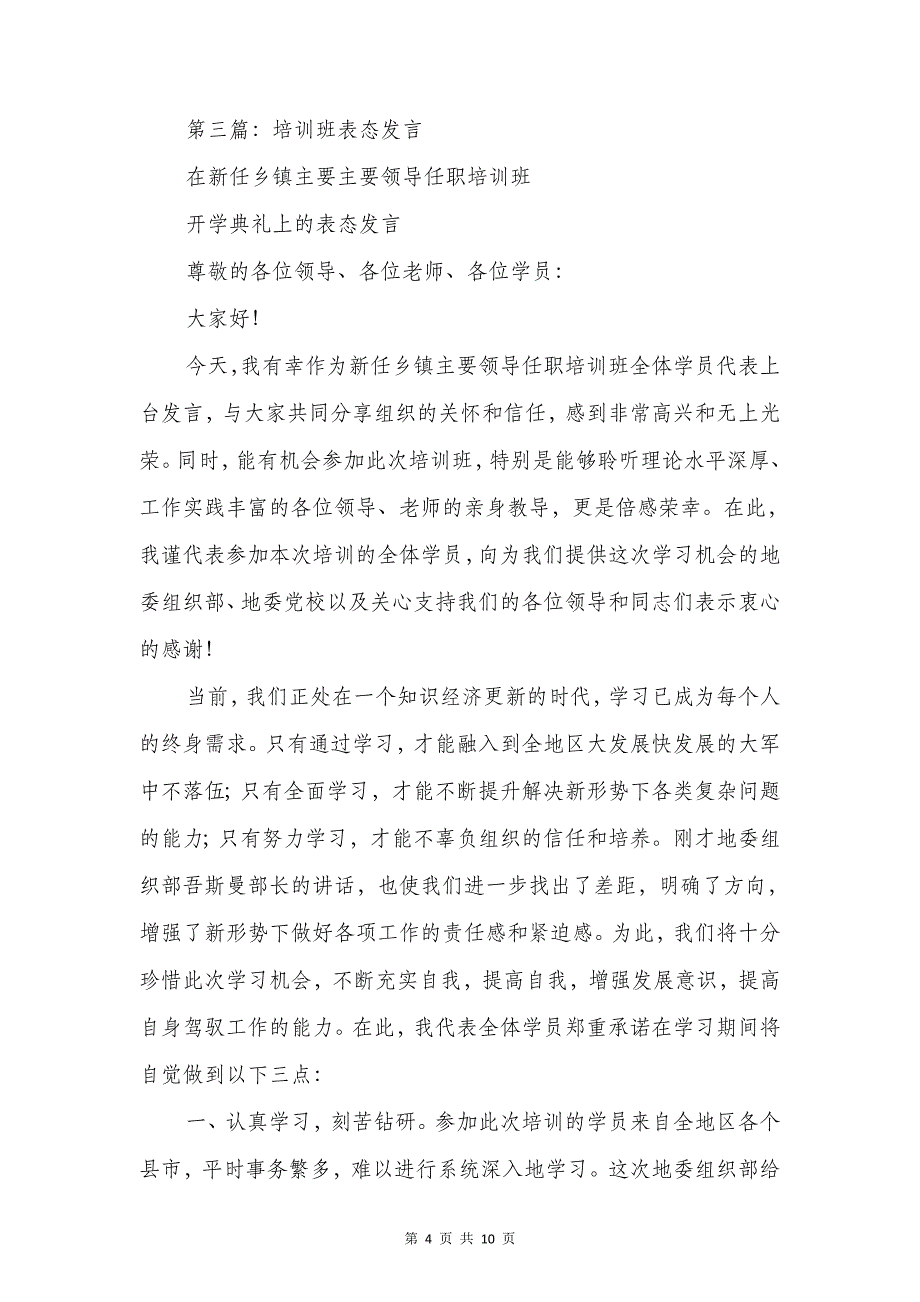 第三篇：培训班表态发言

在新任乡镇主要主要领导任职培训班

开学典礼上的表态发言

尊敬的各位领导、各位老师、各位学员：

大家好！

今天，我有幸作为新任乡镇主要领导任职培训班全体学员代表上台发言，与大家共同分享组织的关怀和信任，感到非常高兴和无上光荣。同时，能有机会参加此次培训班，特别是能够聆听理论水平深厚、工作实践丰富的各位领导、老师的亲身教导，更是倍感荣幸。在此，我谨代表参加本次培训的全体学员，向为我们提供这次学习机会的地委组织部、地委党校以及关心支持我们的各位领导和同志们表示衷心的感谢！

当前，我们正处在一个知识经济更新的时代，学习已成为每个人的终身需求。只有通过学习，才能融入到全地区大发展快发展的大军中不落伍；只有全面学习，才能不断提升解决新形势下各类复杂问题的能力；只有努力学习，才能不辜负组织的信任和培养。刚才地委组织部吾斯曼部长的讲话，也使我们进一步找出了差距，明确了方向，增强了新形势下做好各项工作的责任感和紧迫感。为此，我们将十分珍惜此次学习机会，不断充实自我，提高自我，增强发展意识，提高自身驾驭工作的能力。在此，我代表全体学员郑重承诺在学习期间将自觉做到以下三点：

一、认真学习，刻苦钻研。参加此次培训的学员来自全地区各个县市，平时事务繁多，难以进行系统深入地学习。这次地委组织部给

第 4 页 共 10 页